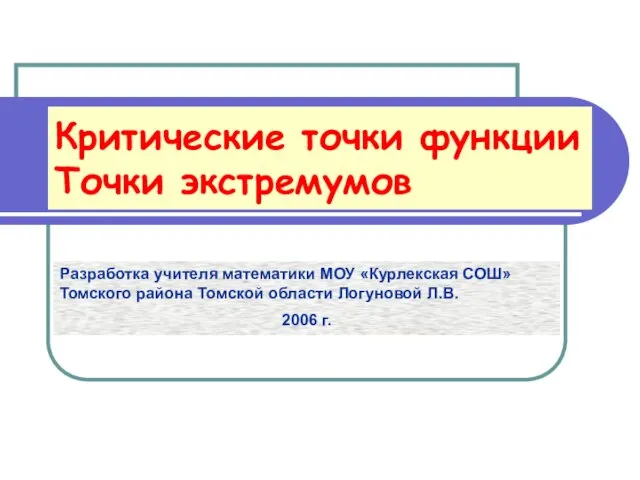 Критические точки функции
Точки экстремумов

Разработка учителя математики МОУ «Курлекская СОШ» Томского района Томской области Логуновой Л.В.

2006 г.